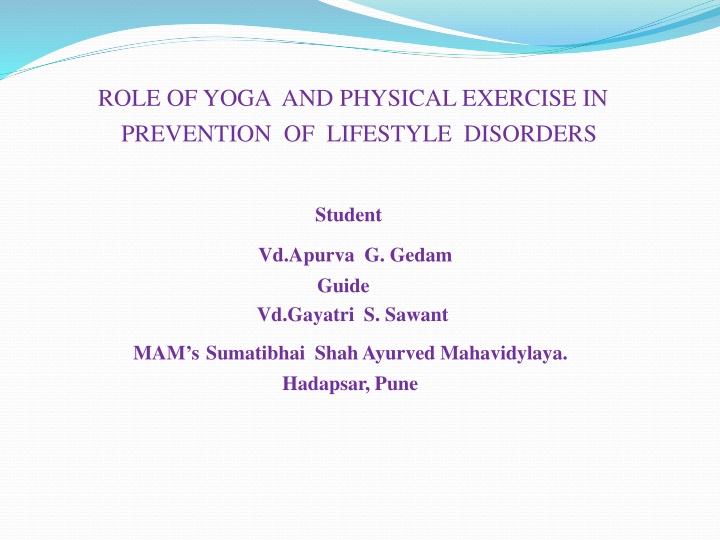 ROLE OF YOGA AND PHYSICAL EXERCISE IN PREVENTION OF LIFESTYLE DISORDERS

Student

Vd.Apurva G. Gedam

Guide

Vd.Gayatri S. Sawant

MAM's Sumatibhai Shah Ayurved Mahavidylaya.

Hadapsar, Pune